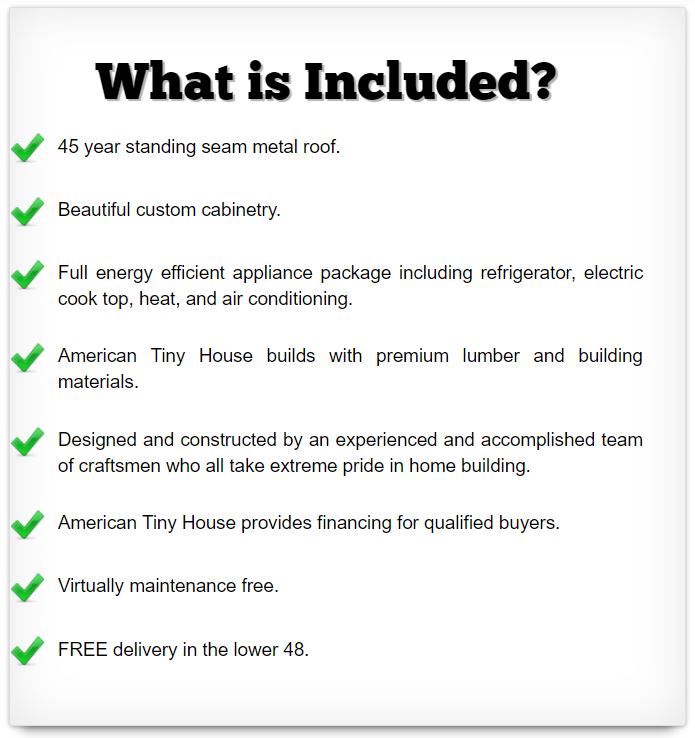 What is Included?

45 year standing seam metal roof.

Beautiful custom cabinetry.

Full energy efficient appliance package including refrigerator, electric cook top, heat, and air conditioning.

American Tiny House builds with premium lumber and building materials.

Designed and constructed by an experienced and accomplished team of craftsmen who all take extreme pride in home building.

American Tiny House provides financing for qualified buyers.

Virtually maintenance free.

FREE delivery in the lower 48.